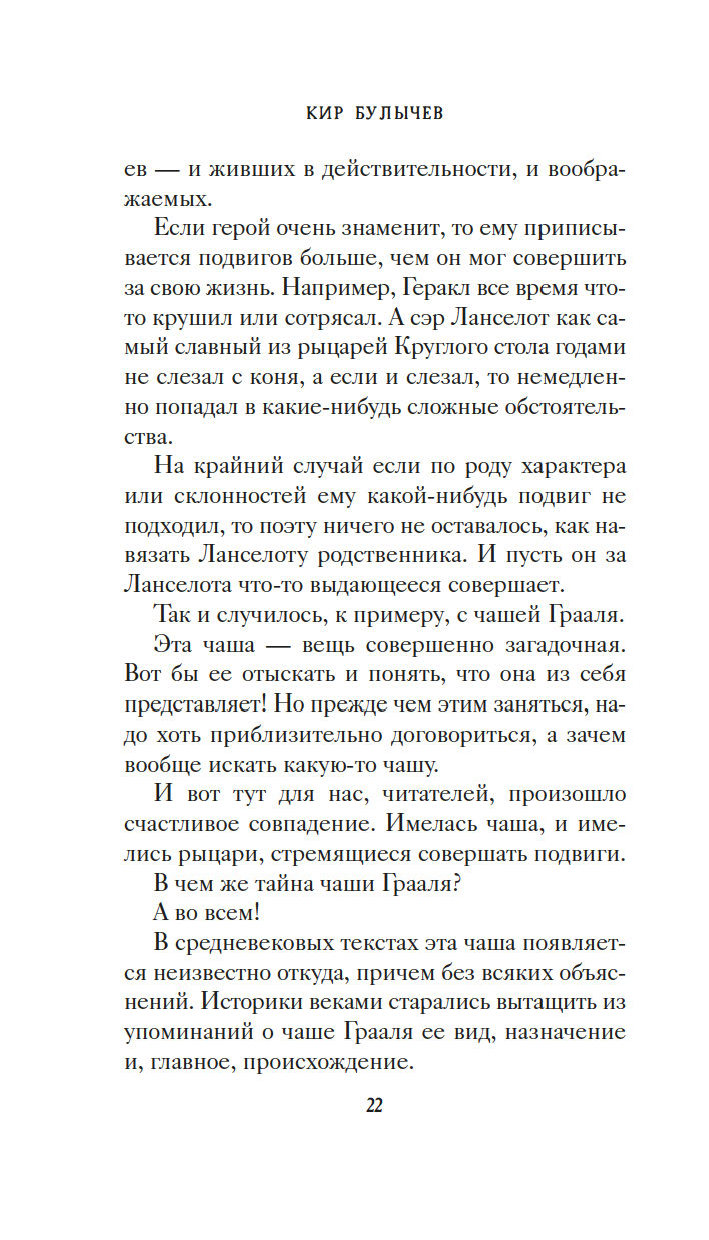 КИР БУЛЫЧЕВ

ев — и живших в действительности, и воображаемых.

Если герой очень знаменит, то ему приписывается подвигов больше, чем он мог совершить за свою жизнь. Например, Геракл все время что-то крушил или сотрясал. А сэр Ланселот как самый славный из рыцарей Круглого стола годами не слезал с коня, а если и слезал, то немедленно попадал в какие-нибудь сложные обстоятельства.

На крайний случай если по роду характера или склонностей ему какой-нибудь подвиг не подходил, то поэту ничего не оставалось, как навязать Ланселоту родственника. И пусть он за Ланселота что-то выдающееся совершает.

Так и случилось, к примеру, с чашей Грааля.

Эта чаша — вещь совершенно загадочная. Вот бы ее отыскать и понять, что она из себя представляет! Но прежде чем этим заняться, надо хоть приблизительно договориться, а зачем вообще искать какую-то чашу.

И вот тут для нас, читателей, произошло счастливое совпадение. Имелась чаша, и имелись рыцари, стремящиеся совершать подвиги.

В чем же тайна чаши Грааля?

А во всем!

В средневековых текстах эта чаша появляется неизвестно откуда, причем без всяких объяснений. Историки веками старались вытащить из упоминаний о чаше Грааля ее вид, назначение и, главное, происхождение.

22